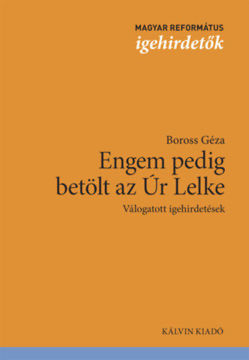 MAGYAR REFORMÁTUS
igehirdetők

Boross Géza
Engem pedig betölt az Úr Lelke
Válogatott igehirdetések

KÁLVIN KIADÓ